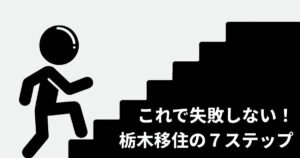 これで失敗しない！
栃木移住の７ステップ